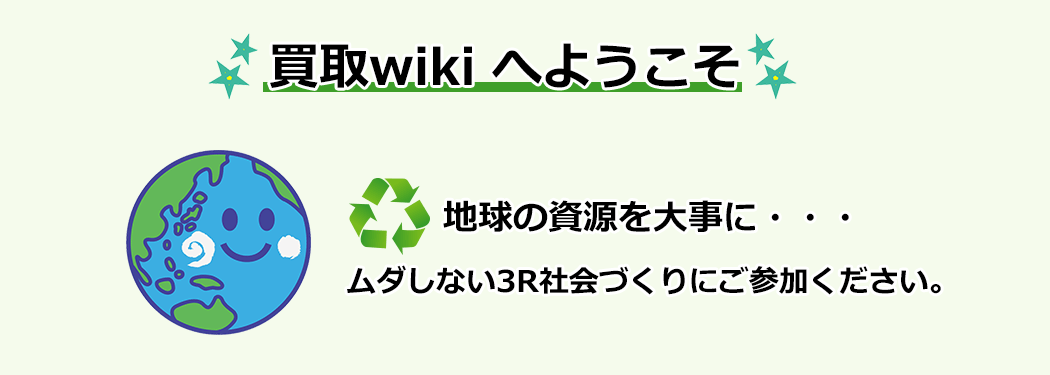 買取wiki へようこそ

地球の資源を大事に・・・

ムダしない3R社会づくりにご参加ください。